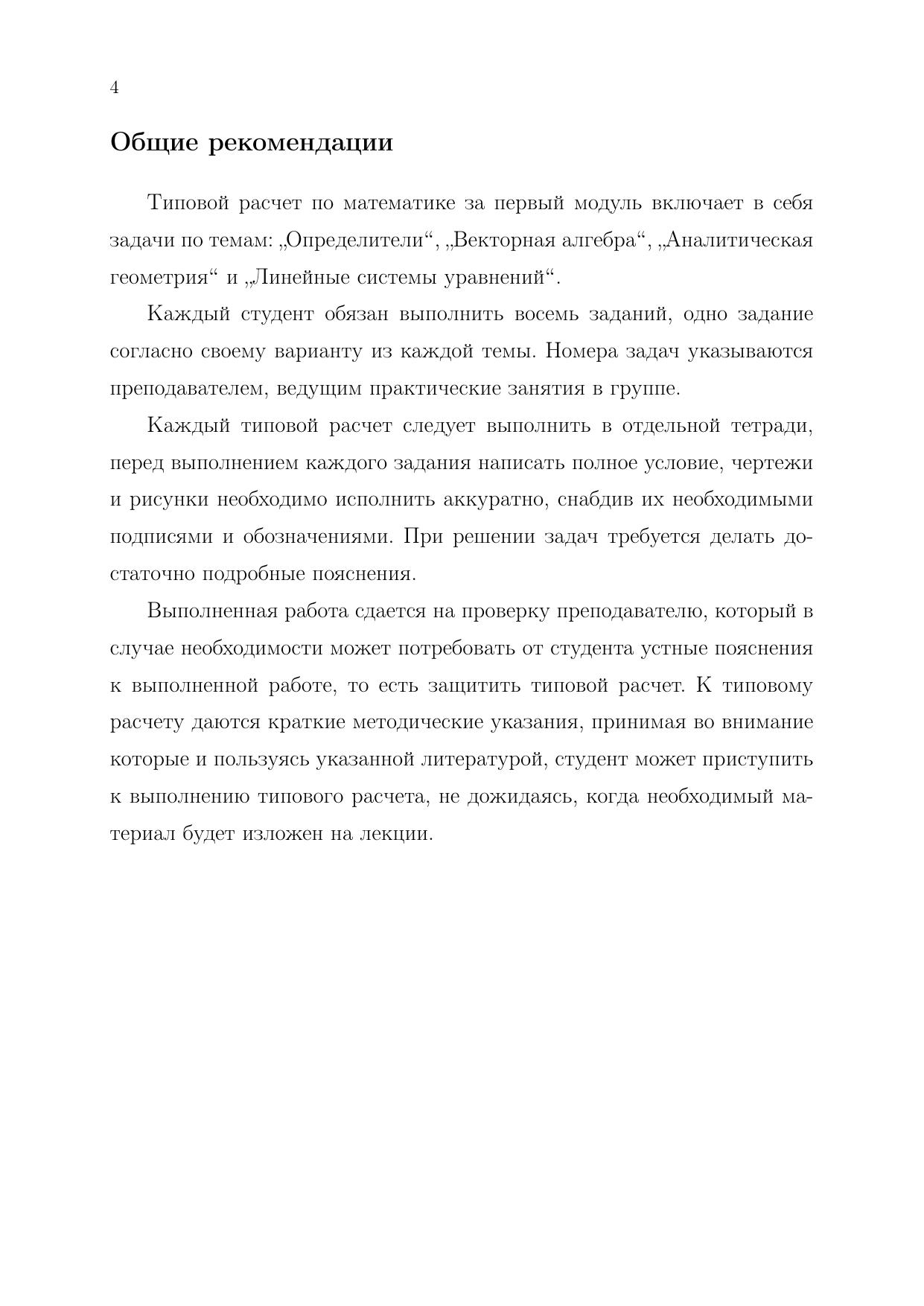 4

Общие рекомендации

Типовой расчет по математике за первый модуль включает в себя задачи по темам: „Определители“, „Векторная алгебра“, „Аналитическая геометрия“ и „Линейные системы уравнений“.

Каждый студент обязан выполнить восемь заданий, одно задание согласно своему варианту из каждой темы. Номера задач указываются преподавателем, ведущим практические занятия в группе.

Каждый типовой расчет следует выполнить в отдельной тетради, перед выполнением каждого задания написать полное условие, чертежи и рисунки необходимо исполнить аккуратно, снабдив их необходимыми подписями и обозначениями. При решении задач требуется делать достаточно подробные пояснения.

Выполненная работа сдается на проверку преподавателю, который в случае необходимости может потребовать от студента устные пояснения к выполненной работе, то есть защитить типовой расчет. К типовому расчету даются краткие методические указания, принимая во внимание которые и пользуясь указанной литературой, студент может приступить к выполнению типового расчета, не дожидаясь, когда необходимый материал будет изложен на лекции.